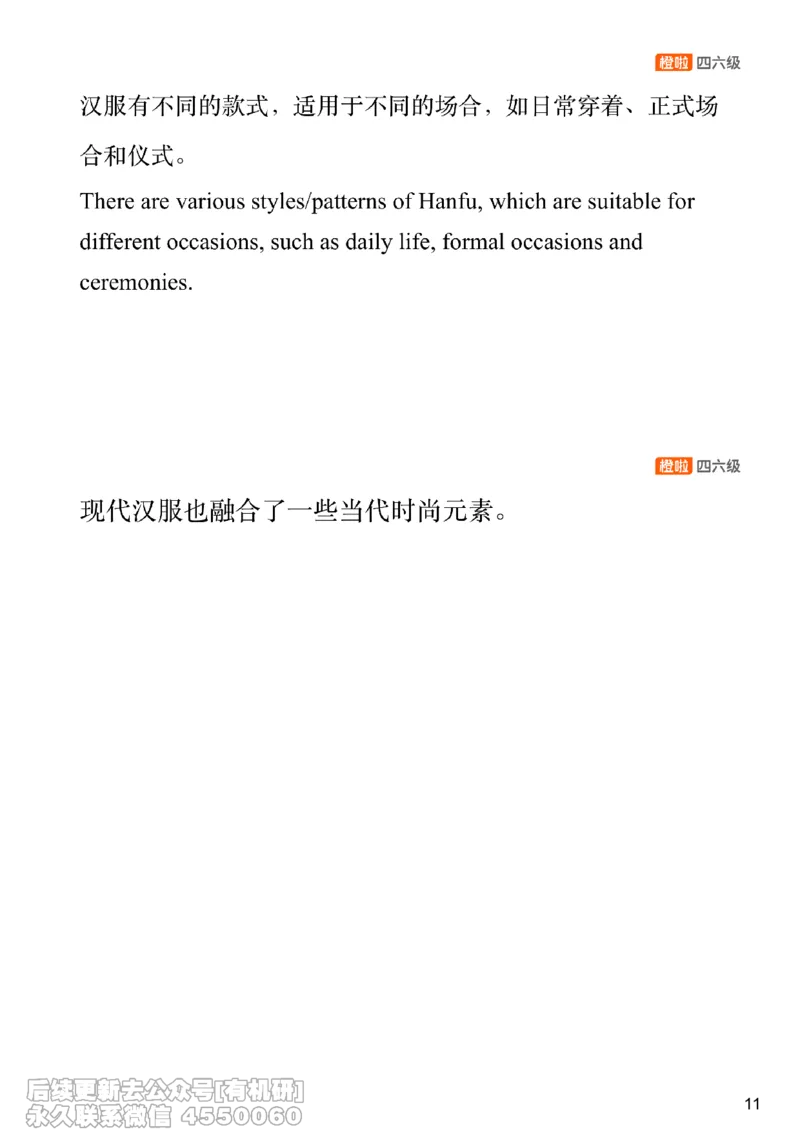 橙啦 四六级

汉服有不同的款式，适用于不同的场合，如日常穿着、正式场合和仪式。

There are various styles/patterns of Hanfu, which are suitable for different occasions, such as daily life, formal occasions and ceremonies.

橙啦 四六级

现代汉服也融合了一些当代时尚元素。

后续更新去公众号[有机研]
永久联系微信 4550060

11